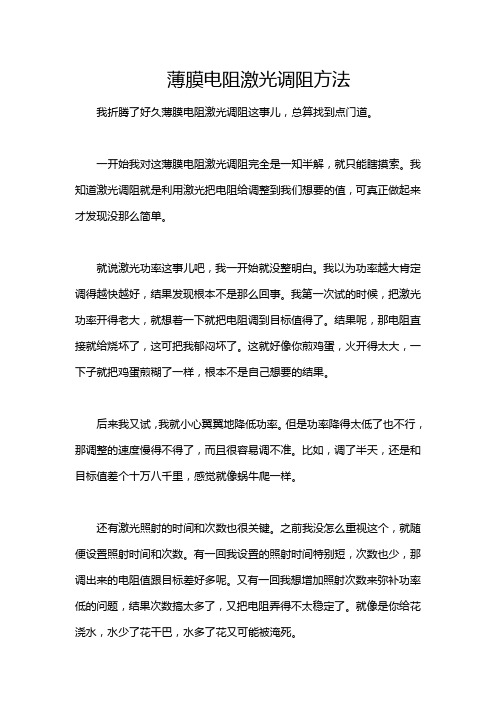 薄膜电阻激光调阻方法

我折腾了好久薄膜电阻激光调阻这事儿，总算找到点门道。

一开始我对这薄膜电阻激光调阻完全是一知半解，就只能瞎摸索。我知道激光调阻就是利用激光把电阻给调整到我们想要的值，可真正做起来才发现没那么简单。

就说激光功率这事儿吧，我一开始就没整明白。我以为功率越大肯定调得越快越好，结果发现根本不是那么回事。我第一次试的时候，把激光功率开得老大，就想着一下就把电阻调到目标值得了。结果呢，那电阻直接就给烧坏了，这可把我郁闷坏了。这就好像你煎鸡蛋，火开得太大，一下子就把鸡蛋煎糊了一样，根本不是自己想要的结果。

后来我又试，我就小心翼翼地降低功率。但是功率降得太低了也不行，那调整的速度慢得不得了，而且很容易调不准。比如，调了半天，还是和目标值差个十万八千里，感觉就像蜗牛爬一样。

还有激光照射的时间和次数也很关键。之前我没怎么重视这个，就随便设置照射时间和次数。有一回我设置的照射时间特别短，次数也少，那调出来的电阻值跟目标差好多呢。又有一回我想增加照射次数来弥补功率低的问题，结果次数搞太多了，又把电阻弄得不太稳定了。就像是你给花浇水，水少了花干巴，水多了花又可能被淹死。